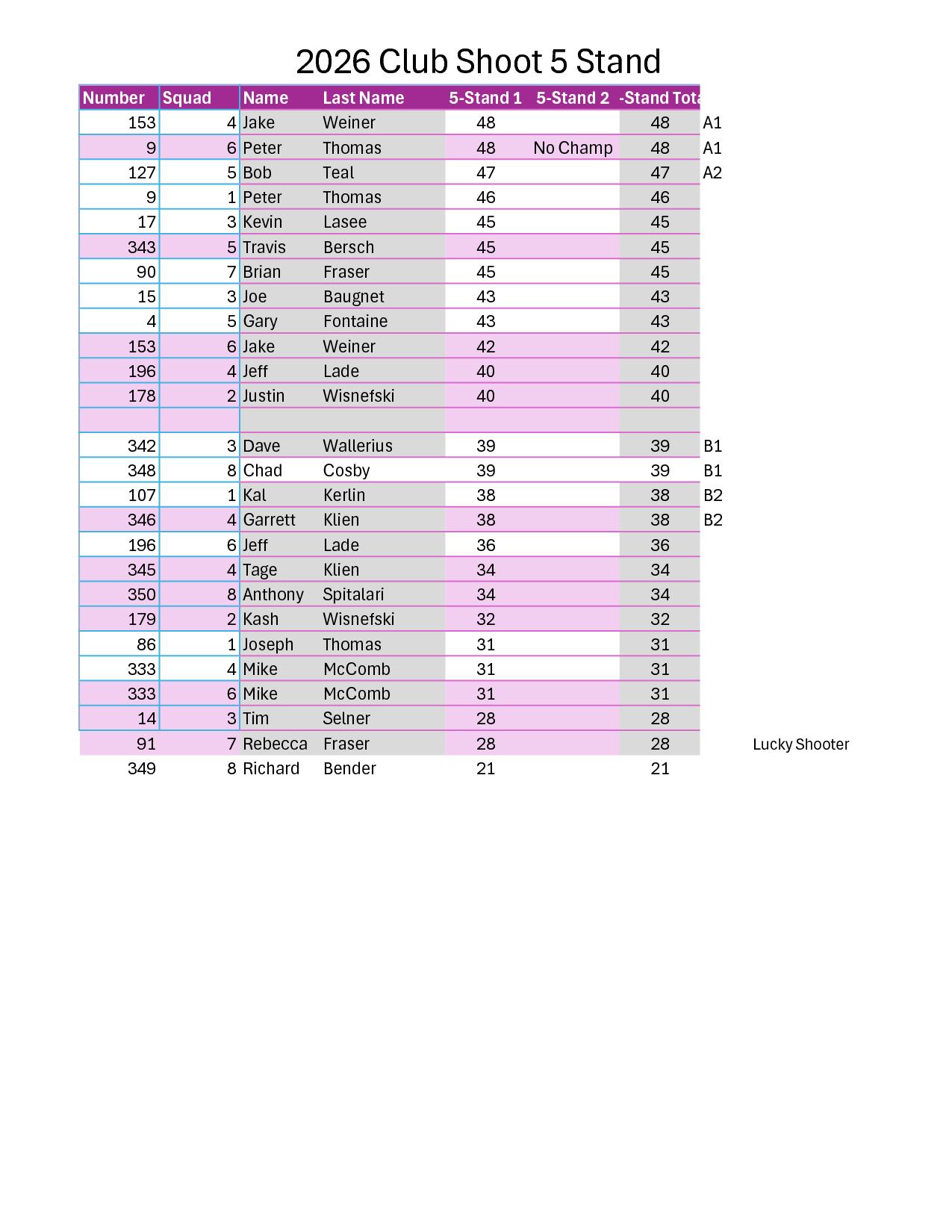 2026 Club Shoot 5 Stand

| Number | Squad | Name | Last Name | 5-Stand 1 | 5-Stand 2 | -Stand Tota | | |
|---|---|---|---|---|---|---|---|---|
| 153 | 4 | Jake | Weiner | 48 | | 48 | A1 | |
| 9 | 6 | Peter | Thomas | 48 | No Champ | 48 | A1 | |
| 127 | 5 | Bob | Teal | 47 | | 47 | A2 | |
| 9 | 1 | Peter | Thomas | 46 | | 46 | | |
| 17 | 3 | Kevin | Lasee | 45 | | 45 | | |
| 343 | 5 | Travis | Bersch | 45 | | 45 | | |
| 90 | 7 | Brian | Fraser | 45 | | 45 | | |
| 15 | 3 | Joe | Baugnet | 43 | | 43 | | |
| 4 | 5 | Gary | Fontaine | 43 | | 43 | | |
| 153 | 6 | Jake | Weiner | 42 | | 42 | | |
| 196 | 4 | Jeff | Lade | 40 | | 40 | | |
| 178 | 2 | Justin | Wisnefski | 40 | | 40 | | |
| | | | | | | | | |
| 342 | 3 | Dave | Wallerius | 39 | | 39 | B1 | |
| 348 | 8 | Chad | Cosby | 39 | | 39 | B1 | |
| 107 | 1 | Kal | Kerlin | 38 | | 38 | B2 | |
| 346 | 4 | Garrett | Klien | 38 | | 38 | B2 | |
| 196 | 6 | Jeff | Lade | 36 | | 36 | | |
| 345 | 4 | Tage | Klien | 34 | | 34 | | |
| 350 | 8 | Anthony | Spitalari | 34 | | 34 | | |
| 179 | 2 | Kash | Wisnefski | 32 | | 32 | | |
| 86 | 1 | Joseph | Thomas | 31 | | 31 | | |
| 333 | 4 | Mike | McComb | 31 | | 31 | | |
| 333 | 6 | Mike | McComb | 31 | | 31 | | |
| 14 | 3 | Tim | Selner | 28 | | 28 | | |
| 91 | 7 | Rebecca | Fraser | 28 | | 28 | | Lucky Shooter |
| 349 | 8 | Richard | Bender | 21 | | 21 | | |